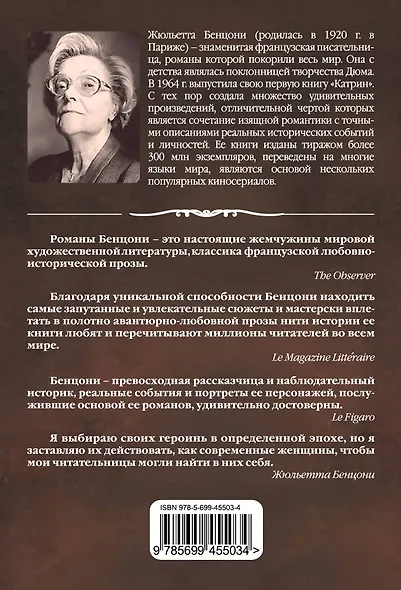 Жюльетта Бенцони (родилась в 1920 г. в Париже) – знаменитая французская писательница, романы которой покорили весь мир. Она с детства являлась поклонницей творчества Дюма. В 1964 г. выпустила свою первую книгу «Катрин». С тех пор создала множество удивительных произведений, отличительной чертой которых является сочетание изящной романтики с точными описаниями реальных исторических событий и личностей. Ее книги изданы тиражом более 300 млн экземпляров, переведены на многие языки мира, являются основой нескольких популярных киносериалов.

Романы Бенцони – это настоящие жемчужины мировой художественной литературы, классика французской любовно-исторической прозы.

The Observer

Благодаря уникальной способности Бенцони находить самые запутанные и увлекательные сюжеты и мастерски вплетать в полотно авантюрно-любовной прозы нити истории ее книги любят и перечитывают миллионы читателей во всем мире.

Le Magazine Littéraire

Бенцони – превосходная рассказчица и наблюдательный историк, реальные события и портреты ее персонажей, послужившие основой ее романов, удивительно достоверны.

Le Figaro

Я выбираю своих героинь в определенной эпохе, но я заставляю их действовать, как современные женщины, чтобы мои читательницы могли найти в них себя.

Жюльетта Бенцони

ISBN 978-5-699-45503-4

9 785699 455034 >